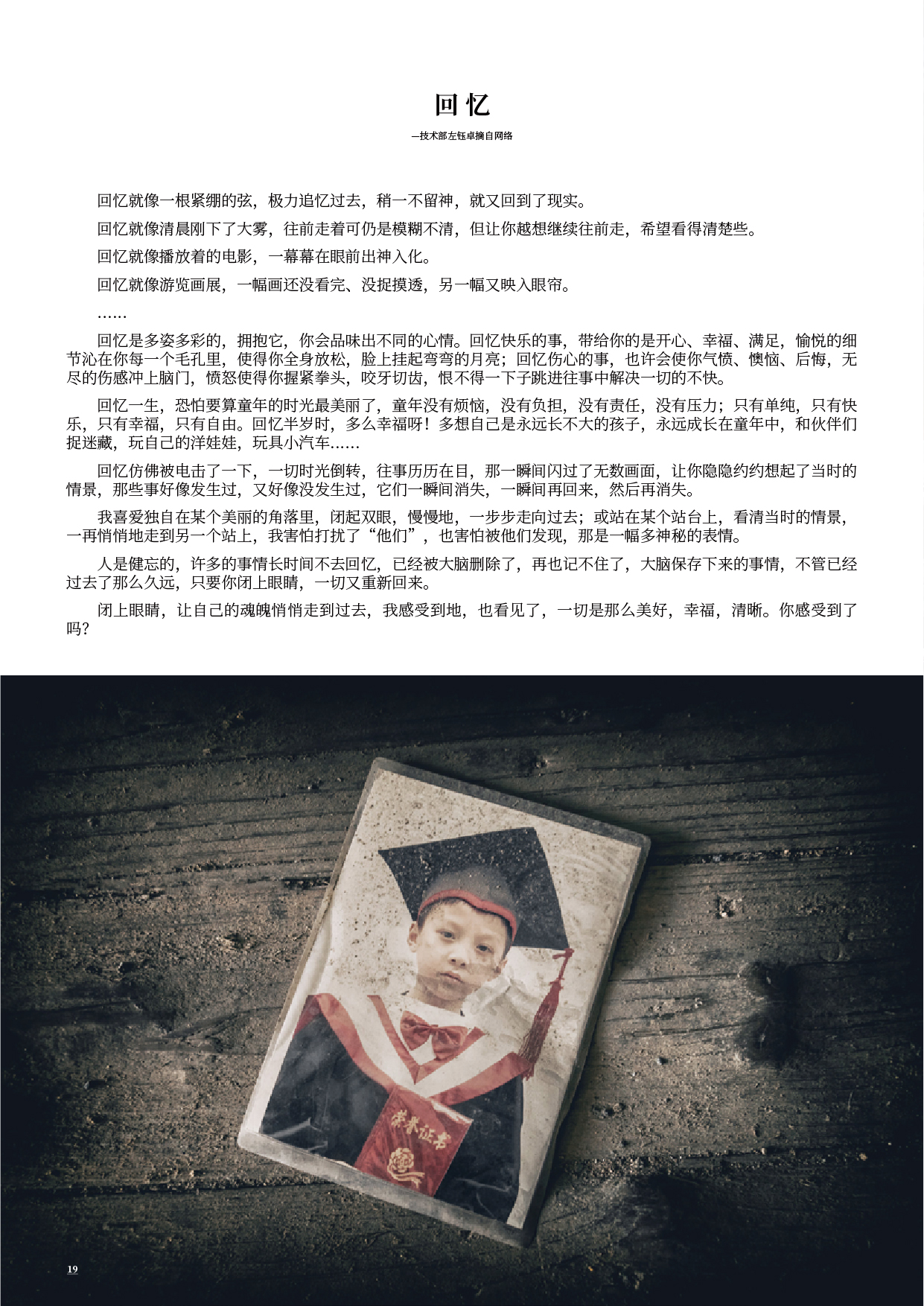 回忆

—技术部左钰卓摘自网络

回忆就像一根紧绷的弦，极力追忆过去，稍一不留神，就又回到了现实。

回忆就像清晨刚下了大雾，往前走着可仍是模糊不清，但让你越想继续往前走，希望看得清楚些。

回忆就像播放着的电影，一幕幕在眼前出神入化。

回忆就像游览画展，一幅画还没看完、没捉摸透，另一幅又映入眼帘。

……

回忆是多姿多彩的，拥抱它，你会品味出不同的心情。回忆快乐的事，带给你的是开心、幸福、满足，愉悦的细节沁在你每一个毛孔里，使得你全身放松，脸上挂起弯弯的月亮；回忆伤心的事，也许会使你气愤、懊恼、后悔，无尽的伤感冲上脑门，愤怒使得你握紧拳头，咬牙切齿，恨不得一下子跳进往事中解决一切的不快。

回忆一生，恐怕要算童年的时光最美丽了，童年没有烦恼，没有负担，没有责任，没有压力；只有单纯，只有快乐，只有幸福，只有自由。回忆半岁时，多么幸福呀！多想自己是永远长不大的孩子，永远成长在童年中，和伙伴们捉迷藏，玩自己的洋娃娃，玩具小汽车……

回忆仿佛被电击了一下，一切时光倒转，往事历历在目，那一瞬间闪过了无数画面，让你隐隐约约想起了当时的情景，那些事好像发生过，又好像没发生过，它们一瞬间消失，一瞬间再回来，然后再消失。

我喜爱独自在某个美丽的角落里，闭起双眼，慢慢地，一步步走向过去；或站在某个站台上，看清当时的情景，一再悄悄地走到另一个站上，我害怕打扰了“他们”，也害怕被他们发现，那是一幅多神秘的表情。

人是健忘的，许多的事情长时间不去回忆，已经被大脑删除了，再也记不住了，大脑保存下来的事情，不管已经过去了那么久远，只要你闭上眼睛，一切又重新回来。

闭上眼睛，让自己的魂魄悄悄走到过去，我感受到地，也看见了，一切是那么美好，幸福，清晰。你感受到了吗？

荣誉证书

19